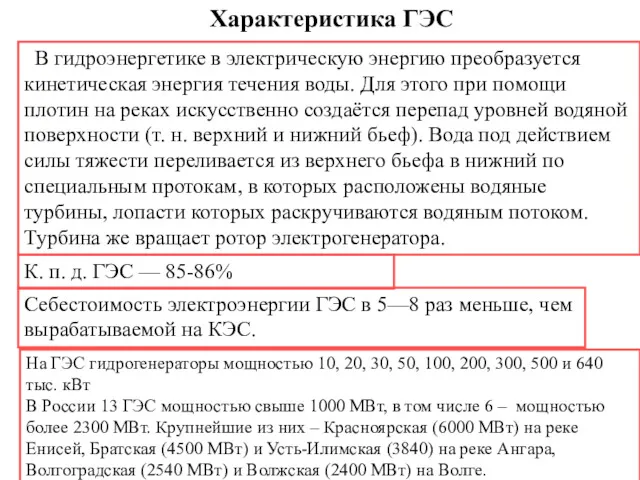 Характеристика ГЭС

В гидроэнергетике в электрическую энергию преобразуется кинетическая энергия течения воды. Для этого при помощи плотин на реках искусственно создаётся перепад уровней водяной поверхности (т. н. верхний и нижний бьеф). Вода под действием силы тяжести переливается из верхнего бьефа в нижний по специальным протокам, в которых расположены водяные турбины, лопасти которых раскручиваются водяным потоком. Турбина же вращает ротор электрогенератора.

К. п. д. ГЭС — 85-86%

Себестоимость электроэнергии ГЭС в 5—8 раз меньше, чем вырабатываемой на КЭС.

На ГЭС гидрогенераторы мощностью 10, 20, 30, 50, 100, 200, 300, 500 и 640 тыс. кВт
В России 13 ГЭС мощностью свыше 1000 МВт, в том числе 6 – мощностью более 2300 МВт. Крупнейшие из них – Красноярская (6000 МВт) на реке Енисей, Братская (4500 МВт) и Усть-Илимская (3840) на реке Ангара, Волгоградская (2540 МВт) и Волжская (2400 МВт) на Волге.